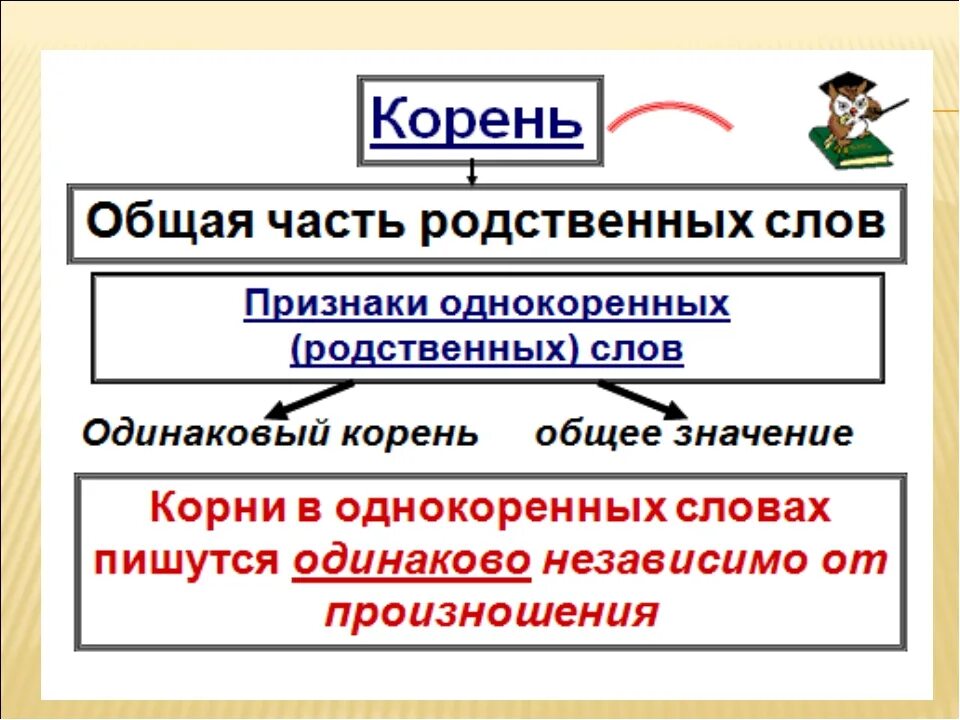 Корень

Общая часть родственных слов

Признаки однокоренных (родственных) слов

Одинаковый корень

общее значение

Корни в однокоренных словах пишутся одинаково независимо от произношения